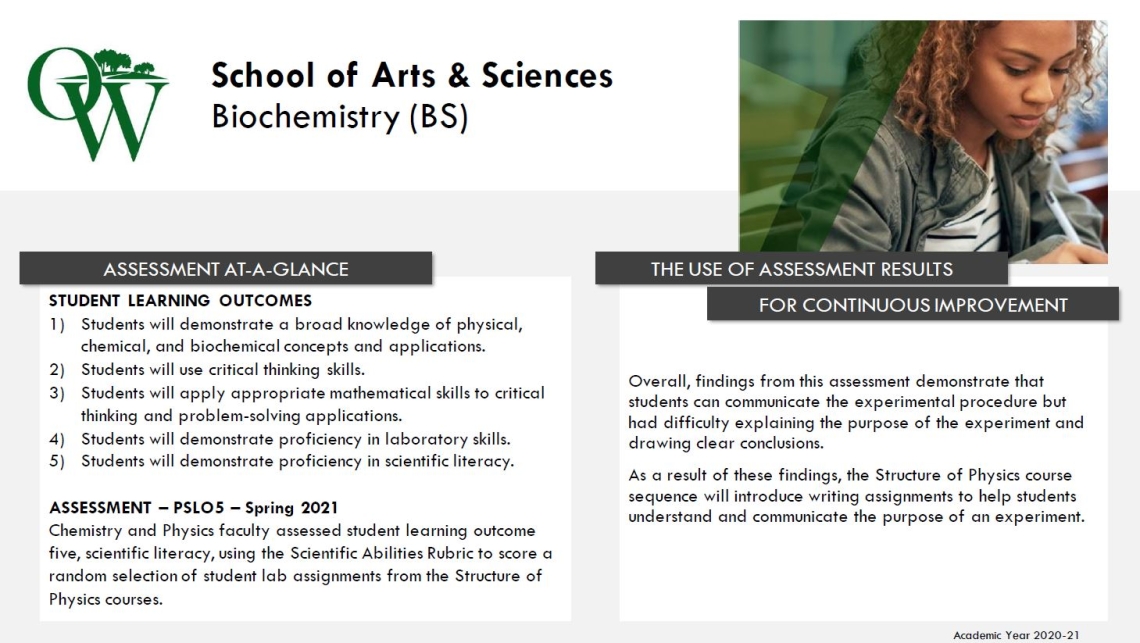 OW

School of Arts & Sciences
Biochemistry (BS)

ASSESSMENT AT-A-GLANCE

STUDENT LEARNING OUTCOMES
1) Students will demonstrate a broad knowledge of physical, chemical, and biochemical concepts and applications.
2) Students will use critical thinking skills.
3) Students will apply appropriate mathematical skills to critical thinking and problem-solving applications.
4) Students will demonstrate proficiency in laboratory skills.
5) Students will demonstrate proficiency in scientific literacy.

ASSESSMENT – PSLO5 – Spring 2021
Chemistry and Physics faculty assessed student learning outcome five, scientific literacy, using the Scientific Abilities Rubric to score a random selection of student lab assignments from the Structure of Physics courses.

THE USE OF ASSESSMENT RESULTS
FOR CONTINUOUS IMPROVEMENT

Overall, findings from this assessment demonstrate that students can communicate the experimental procedure but had difficulty explaining the purpose of the experiment and drawing clear conclusions.

As a result of these findings, the Structure of Physics course sequence will introduce writing assignments to help students understand and communicate the purpose of an experiment.

Academic Year 2020-21